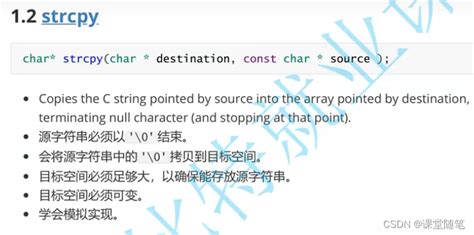 1.2 strcpy

char* strcpy(char * destination, const char * source );

- Copies the C string pointed by source into the array pointed by destination, terminating null character (and stopping at that point).
- 源字符串必须以 '\0' 结束。
- 会将源字符串中的 '\0' 拷贝到目标空间。
- 目标空间必须足够大，以确保能存放源字符串。
- 目标空间必须可变。
- 学会模拟实现。

CSDN @课堂随笔